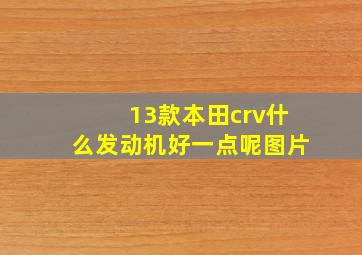 13款本田crv什么发动机好一点呢图片